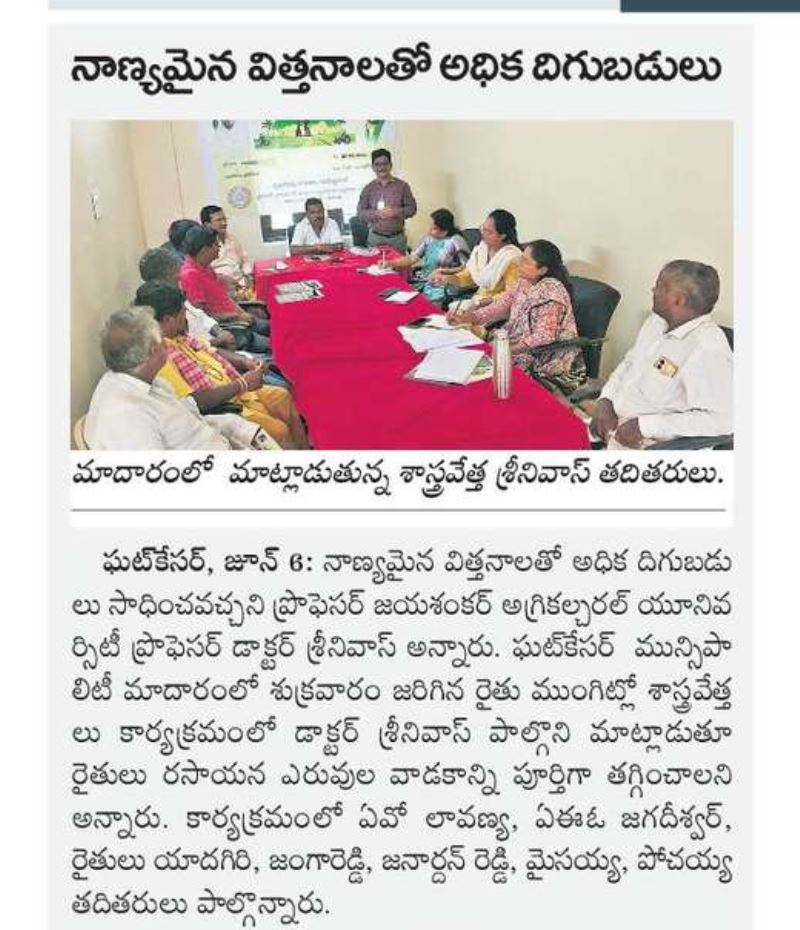 నాణ్యమైన విత్తనాలతో అధిక దిగుబడులు

మాదారంలో మాట్లాడుతున్న శాస్త్రవేత్త శ్రీనివాస్ తదితరులు.

ఘట్‌కేసర్, జూన్ 6: నాణ్యమైన విత్తనాలతో అధిక దిగుబడులు సాధించవచ్చని ప్రొఫెసర్ జయశంకర్ అగ్రికల్చరల్ యూనివర్సిటీ ప్రొఫెసర్ డాక్టర్ శ్రీనివాస్ అన్నారు. ఘట్‌కేసర్ మున్సిపాలిటీ మాదారంలో శుక్రవారం జరిగిన రైతు ముంగిట్లో శాస్త్రవేత్తలు కార్యక్రమంలో డాక్టర్ శ్రీనివాస్ పాల్గొని మాట్లాడుతూ రైతులు రసాయన ఎరువుల వాడకాన్ని పూర్తిగా తగ్గించాలని అన్నారు. కార్యక్రమంలో ఏవో లావణ్య, ఏఈఓ జగదీశ్వర్, రైతులు యాదగిరి, జంగారెడ్డి, జనార్దన్ రెడ్డి, మైసయ్య, పోచయ్య తదితరులు పాల్గొన్నారు.